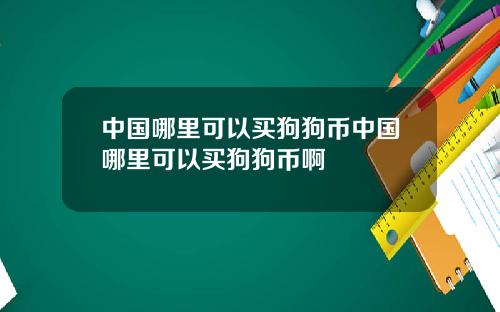 中国哪里可以买狗狗币中国哪里可以买狗狗币啊